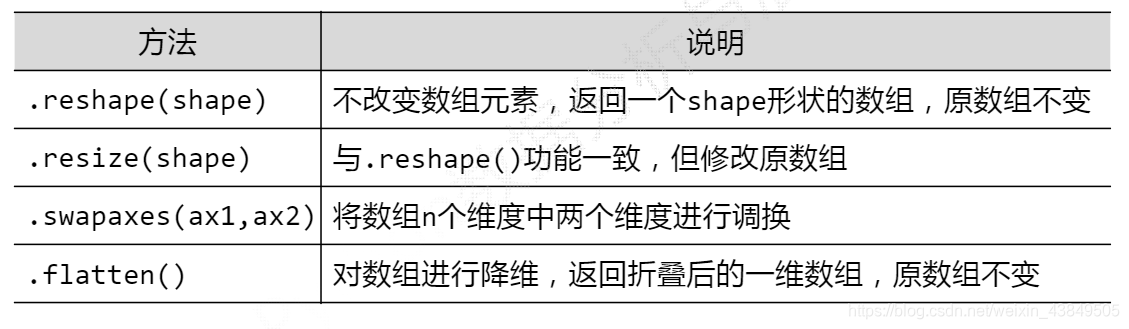 | 方法 | 说明 |
|---|---|
| .reshape(shape) | 不改变数组元素，返回一个shape形状的数组，原数组不变 |
| .resize(shape) | 与.reshape()功能一致，但修改原数组 |
| .swapaxes(ax1,ax2) | 将数组n个维度中两个维度进行调换 |
| .flatten() | 对数组进行降维，返回折叠后的一维数组，原数组不变 |

https://blog.csdn.net/weixin_43849505